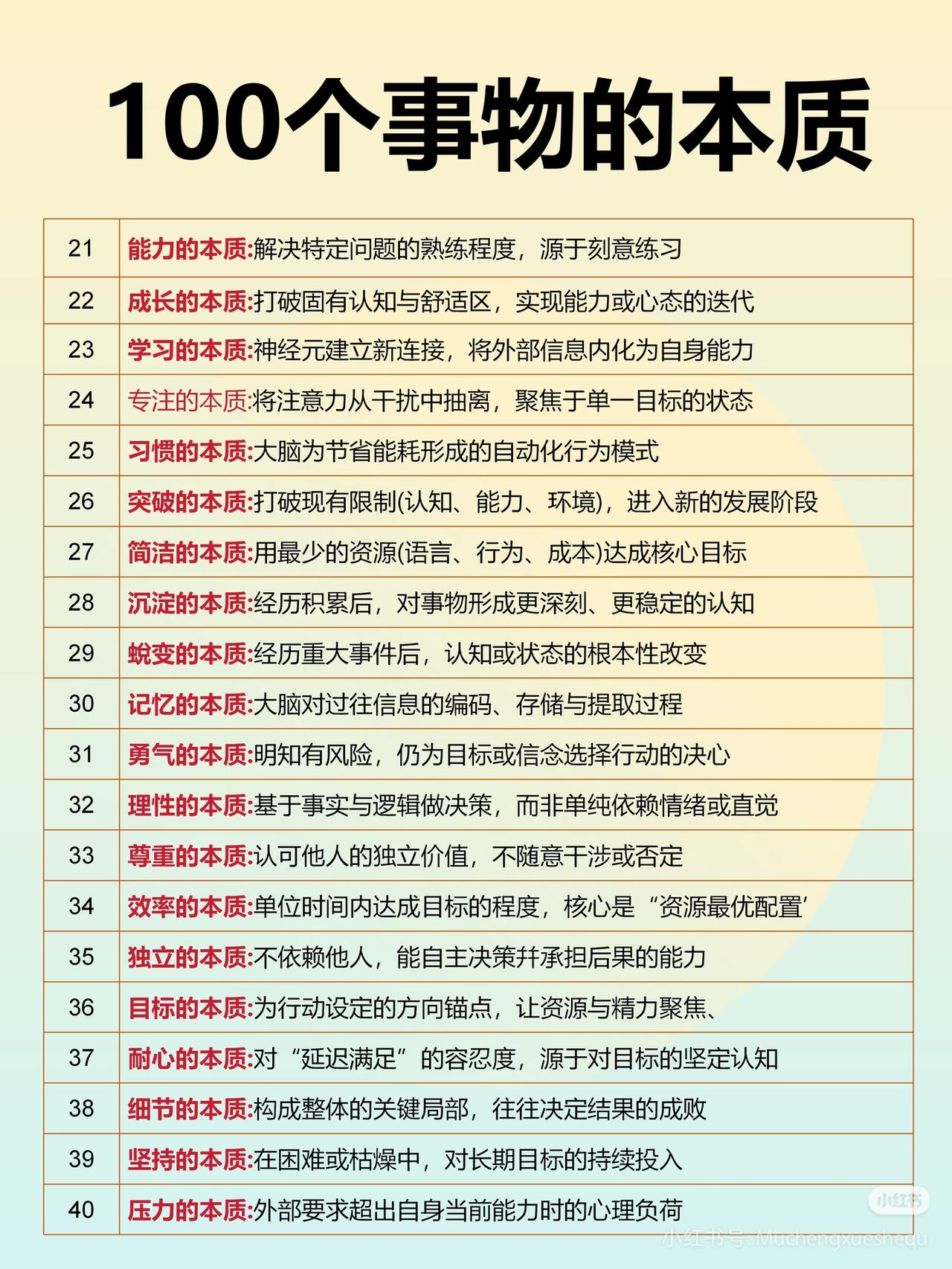 100个事物的本质

| | |
|---|---|
| 21 | 能力的本质:解决特定问题的熟练程度，源于刻意练习 |
| 22 | 成长的本质:打破固有认知与舒适区，实现能力或心态的迭代 |
| 23 | 学习的本质:神经元建立新连接，将外部信息内化为自身能力 |
| 24 | 专注的本质:将注意力从干扰中抽离，聚焦于单一目标的状态 |
| 25 | 习惯的本质:大脑为节省能耗形成的自动化行为模式 |
| 26 | 突破的本质:打破现有限制(认知、能力、环境)，进入新的发展阶段 |
| 27 | 简洁的本质:用最少的资源(语言、行为、成本)达成核心目标 |
| 28 | 沉淀的本质:经历积累后，对事物形成更深刻、更稳定的认知 |
| 29 | 蜕变的本质:经历重大事件后，认知或状态的根本性改变 |
| 30 | 记忆的本质:大脑对过往信息的编码、存储与提取过程 |
| 31 | 勇气的本质:明知有风险，仍为目标或信念选择行动的决心 |
| 32 | 理性的本质:基于事实与逻辑做决策，而非单纯依赖情绪或直觉 |
| 33 | 尊重的本质:认可他人的独立价值，不随意干涉或否定 |
| 34 | 效率的本质:单位时间内达成目标的程度，核心是“资源最优配置’ |
| 35 | 独立的本质:不依赖他人，能自主决策并承担后果的能力 |
| 36 | 目标的本质:为行动设定的方向锚点，让资源与精力聚焦、 |
| 37 | 耐心的本质:对“延迟满足”的容忍度，源于对目标的坚定认知 |
| 38 | 细节的本质:构成整体的关键局部，往往决定结果的成败 |
| 39 | 坚持的本质:在困难或枯燥中，对长期目标的持续投入 |
| 40 | 压力的本质:外部要求超出自身当前能力时的心理负荷 |

小红书
小红书号: Muchengxueshequ